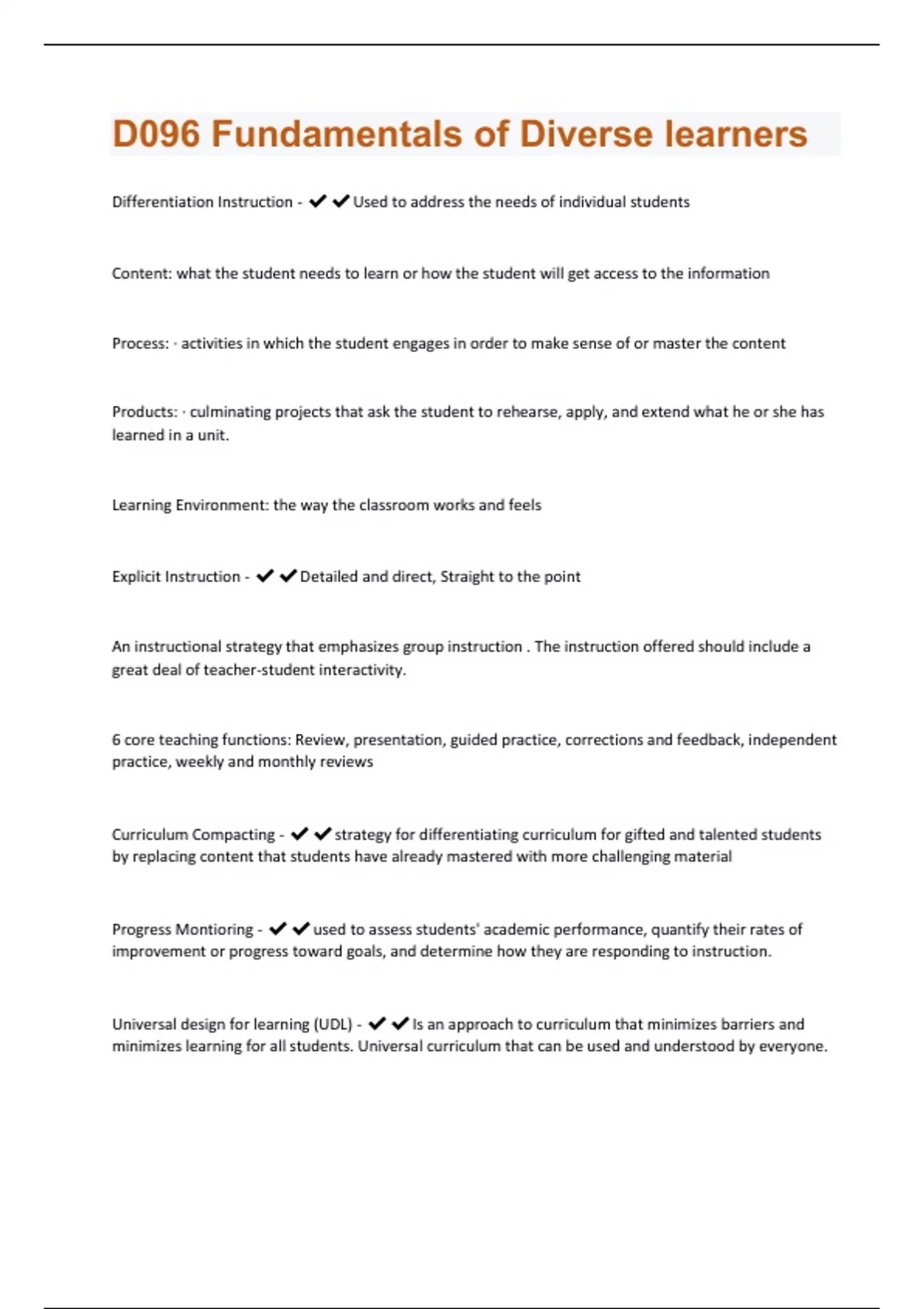 D096 Fundamentals of Diverse learners

Differentiation Instruction - ✔✔Used to address the needs of individual students

Content: what the student needs to learn or how the student will get access to the information

Process: · activities in which the student engages in order to make sense of or master the content

Products: · culminating projects that ask the student to rehearse, apply, and extend what he or she has learned in a unit.

Learning Environment: the way the classroom works and feels

Explicit Instruction - ✔✔Detailed and direct, Straight to the point

An instructional strategy that emphasizes group instruction . The instruction offered should include a great deal of teacher-student interactivity.

6 core teaching functions: Review, presentation, guided practice, corrections and feedback, independent practice, weekly and monthly reviews

Curriculum Compacting - ✔✔strategy for differentiating curriculum for gifted and talented students by replacing content that students have already mastered with more challenging material

Progress Montioring - ✔✔used to assess students' academic performance, quantify their rates of improvement or progress toward goals, and determine how they are responding to instruction.

Universal design for learning (UDL) - ✔✔Is an approach to curriculum that minimizes barriers and minimizes learning for all students. Universal curriculum that can be used and understood by everyone.